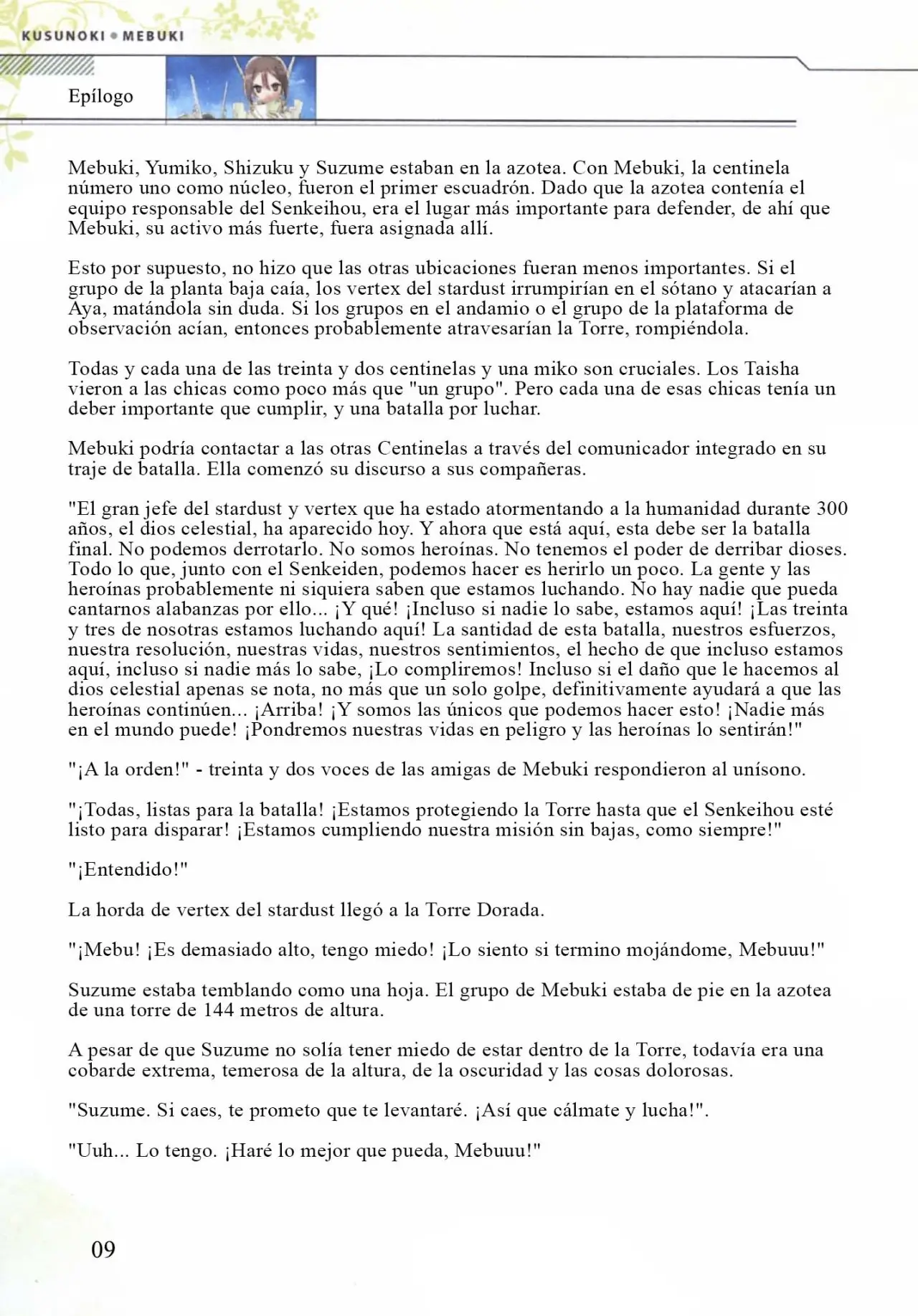 KUSUNOKI • MEBUKI

Epílogo

Mebuki, Yumiko, Shizuku y Suzume estaban en la azotea. Con Mebuki, la centinela número uno como núcleo, fueron el primer escuadrón. Dado que la azotea contenía el equipo responsable del Senkeihou, era el lugar más importante para defender, de ahí que Mebuki, su activo más fuerte, fuera asignada allí.

Esto por supuesto, no hizo que las otras ubicaciones fueran menos importantes. Si el grupo de la planta baja caía, los vertex del stardust irrumpirían en el sótano y atacarían a Aya, matándola sin duda. Si los grupos en el andamio o el grupo de la plataforma de observación acían, entonces probablemente atravesarían la Torre, rompiéndola.

Todas y cada una de las treinta y dos centinelas y una miko son cruciales. Los Taisha vieron a las chicas como poco más que "un grupo". Pero cada una de esas chicas tenía un deber importante que cumplir, y una batalla por luchar.

Mebuki podría contactar a las otras Centinelas a través del comunicador integrado en su traje de batalla. Ella comenzó su discurso a sus compañeras.

"El gran jefe del stardust y vertex que ha estado atormentando a la humanidad durante 300 años, el dios celestial, ha aparecido hoy. Y ahora que está aquí, esta debe ser la batalla final. No podemos derrotarlo. No somos heroínas. No tenemos el poder de derribar dioses. Todo lo que, junto con el Senkeiden, podemos hacer es herirlo un poco. La gente y las heroínas probablemente ni siquiera saben que estamos luchando. No hay nadie que pueda cantarnos alabanzas por ello... ¡Y qué! ¡Incluso si nadie lo sabe, estamos aquí! ¡Las treinta y tres de nosotras estamos luchando aquí! La santidad de esta batalla, nuestros esfuerzos, nuestra resolución, nuestras vidas, nuestros sentimientos, el hecho de que incluso estamos aquí, incluso si nadie más lo sabe, ¡Lo compliremos! Incluso si el daño que le hacemos al dios celestial apenas se nota, no más que un solo golpe, definitivamente ayudará a que las heroínas continúen... ¡Arriba! ¡Y somos las únicos que podemos hacer esto! ¡Nadie más en el mundo puede! ¡Pondremos nuestras vidas en peligro y las heroínas lo sentirán!"

"¡A la orden!" - treinta y dos voces de las amigas de Mebuki respondieron al unísono.

"¡Todas, listas para la batalla! ¡Estamos protegiendo la Torre hasta que el Senkeihou esté listo para disparar! ¡Estamos cumpliendo nuestra misión sin bajas, como siempre!"

"¡Entendido!"

La horda de vertex del stardust llegó a la Torre Dorada.

"¡Mebu! ¡Es demasiado alto, tengo miedo! ¡Lo siento si termino mojándome, Mebuuu!"

Suzume estaba temblando como una hoja. El grupo de Mebuki estaba de pie en la azotea de una torre de 144 metros de altura.

A pesar de que Suzume no solía tener miedo de estar dentro de la Torre, todavía era una cobarde extrema, temerosa de la altura, de la oscuridad y las cosas dolorosas.

"Suzume. Si caes, te prometo que te levantaré. ¡Así que cálmate y lucha!".

"Uuh... Lo tengo. ¡Haré lo mejor que pueda, Mebuuu!"

09